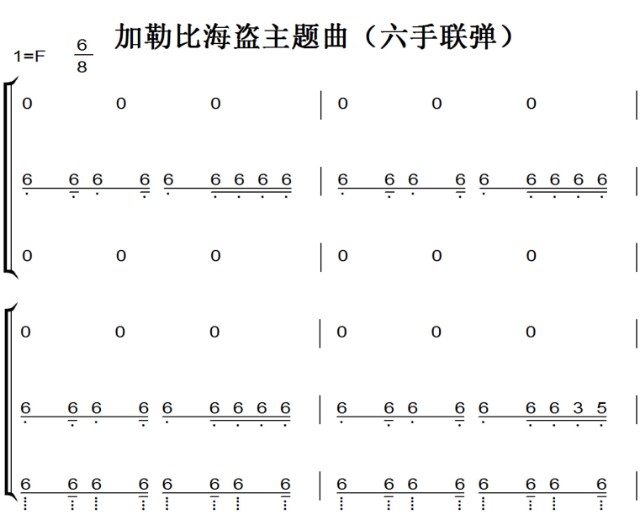 加勒比海盗主题曲（六手联弹）

1=F $\frac{6}{8}$

0 0 0 | 0 0 0 |

6 6 6 6 6 6 6 6 6 | 6 6 6 6 6 6 6 6 6 |

0 0 0 | 0 0 0 |

0 0 0 | 0 0 0 |

6 6 6 6 6 6 6 6 6 | 6 6 6 6 6 6 6 3 5 |

6 6 6 6 6 6 6 6 | 6 6 6 6 6 6 6 6 |